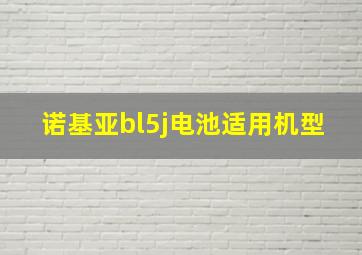 诺基亚bl5j电池适用机型